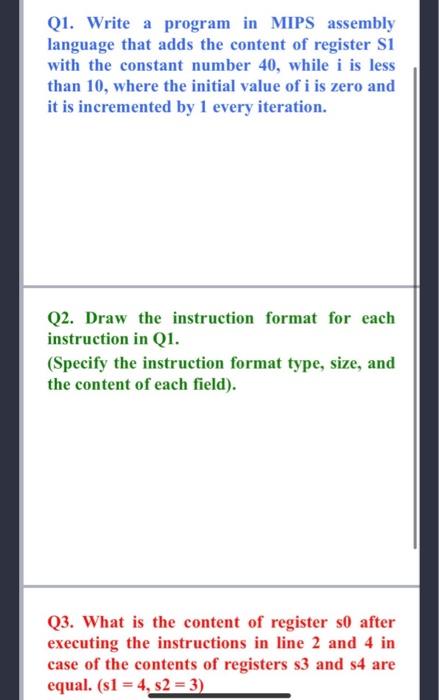 Q1. Write a program in MIPS assembly language that adds the content of register S1 with the constant number 40, while i is less than 10, where the initial value of i is zero and it is incremented by 1 every iteration.

Q2. Draw the instruction format for each instruction in Q1.
(Specify the instruction format type, size, and the content of each field).

Q3. What is the content of register s0 after executing the instructions in line 2 and 4 in case of the contents of registers s3 and s4 are equal. (s1 = 4, s2 = 3)